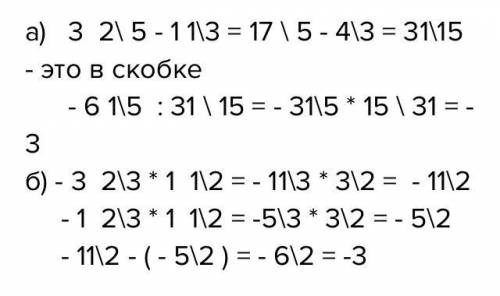 а) 3 2\ 5 - 1 1\3 = 17 \ 5 - 4\3 = 31\15 - это в скобке

- 6 1\5 : 31 \ 15 = - 31\5 * 15 \ 31 = - 3

б) - 3 2\3 * 1 1\2 = - 11\3 * 3\2 = - 11\2

- 1 2\3 * 1 1\2 = -5\3 * 3\2 = - 5\2

- 11\2 - ( - 5\2 ) = - 6\2 = -3